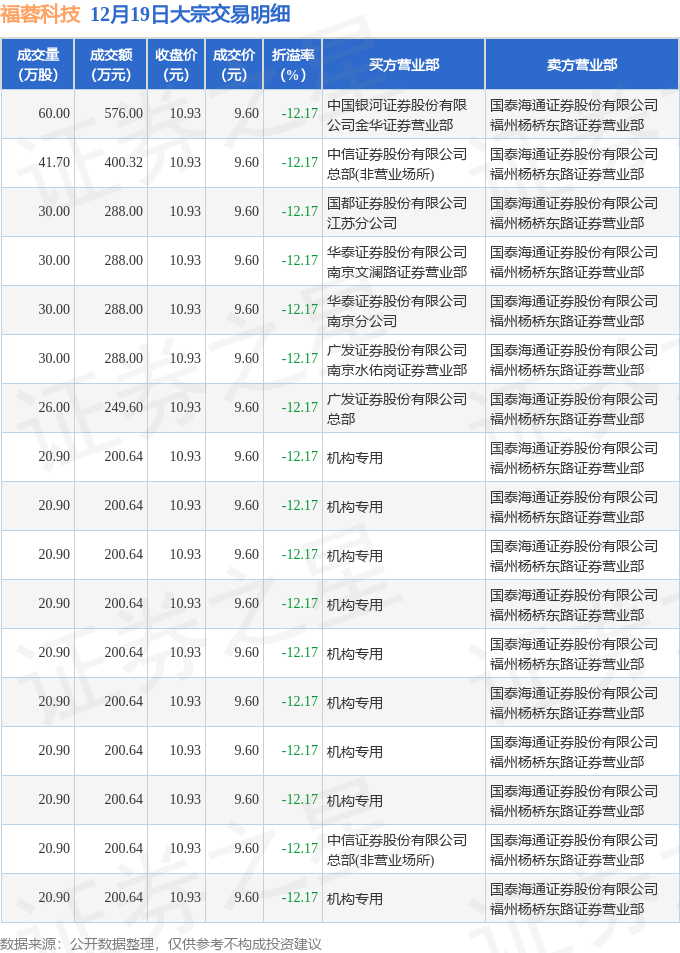 福蓉科技 12月19日大宗交易明细

| 成交量(万股) | 成交额(万元) | 收盘价(元) | 成交价(元) | 折溢率(%) | 买方营业部 | 卖方营业部 |
|---|---|---|---|---|---|---|
| 60.00 | 576.00 | 10.93 | 9.60 | -12.17 | 中国银河证券股份有限公司金华证券营业部 | 国泰海通证券股份有限公司福州杨桥东路证券营业部 |
| 41.70 | 400.32 | 10.93 | 9.60 | -12.17 | 中信证券股份有限公司总部(非营业场所) | 国泰海通证券股份有限公司福州杨桥东路证券营业部 |
| 30.00 | 288.00 | 10.93 | 9.60 | -12.17 | 国都证券股份有限公司江苏分公司 | 国泰海通证券股份有限公司福州杨桥东路证券营业部 |
| 30.00 | 288.00 | 10.93 | 9.60 | -12.17 | 华泰证券股份有限公司南京文澜路证券营业部 | 国泰海通证券股份有限公司福州杨桥东路证券营业部 |
| 30.00 | 288.00 | 10.93 | 9.60 | -12.17 | 华泰证券股份有限公司南京分公司 | 国泰海通证券股份有限公司福州杨桥东路证券营业部 |
| 30.00 | 288.00 | 10.93 | 9.60 | -12.17 | 广发证券股份有限公司南京水佑岗证券营业部 | 国泰海通证券股份有限公司福州杨桥东路证券营业部 |
| 26.00 | 249.60 | 10.93 | 9.60 | -12.17 | 广发证券股份有限公司总部 | 国泰海通证券股份有限公司福州杨桥东路证券营业部 |
| 20.90 | 200.64 | 10.93 | 9.60 | -12.17 | 机构专用 | 国泰海通证券股份有限公司福州杨桥东路证券营业部 |
| 20.90 | 200.64 | 10.93 | 9.60 | -12.17 | 机构专用 | 国泰海通证券股份有限公司福州杨桥东路证券营业部 |
| 20.90 | 200.64 | 10.93 | 9.60 | -12.17 | 机构专用 | 国泰海通证券股份有限公司福州杨桥东路证券营业部 |
| 20.90 | 200.64 | 10.93 | 9.60 | -12.17 | 机构专用 | 国泰海通证券股份有限公司福州杨桥东路证券营业部 |
| 20.90 | 200.64 | 10.93 | 9.60 | -12.17 | 机构专用 | 国泰海通证券股份有限公司福州杨桥东路证券营业部 |
| 20.90 | 200.64 | 10.93 | 9.60 | -12.17 | 机构专用 | 国泰海通证券股份有限公司福州杨桥东路证券营业部 |
| 20.90 | 200.64 | 10.93 | 9.60 | -12.17 | 机构专用 | 国泰海通证券股份有限公司福州杨桥东路证券营业部 |
| 20.90 | 200.64 | 10.93 | 9.60 | -12.17 | 机构专用 | 国泰海通证券股份有限公司福州杨桥东路证券营业部 |
| 20.90 | 200.64 | 10.93 | 9.60 | -12.17 | 中信证券股份有限公司总部(非营业场所) | 国泰海通证券股份有限公司福州杨桥东路证券营业部 |
| 20.90 | 200.64 | 10.93 | 9.60 | -12.17 | 机构专用 | 国泰海通证券股份有限公司福州杨桥东路证券营业部 |

数据来源：公开数据整理，仅供参考不构成投资建议

证券之星